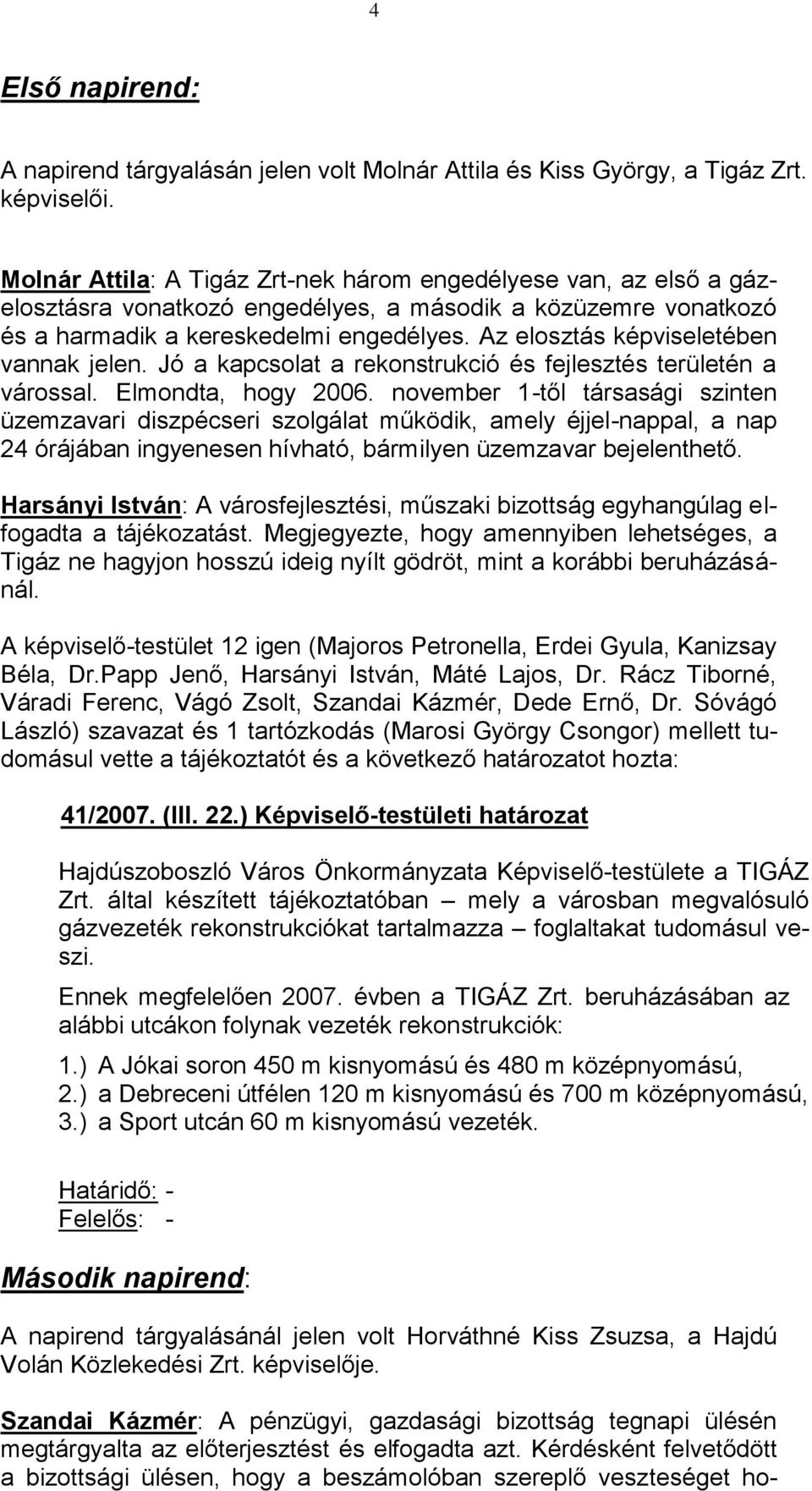 4

Első napirend:

A napirend tárgyalásán jelen volt Molnár Attila és Kiss György, a Tigáz Zrt. képviselői.

Molnár Attila: A Tigáz Zrt-nek három engedélyese van, az első a gázelosztásra vonatkozó engedélyes, a második a közüzemre vonatkozó és a harmadik a kereskedelmi engedélyes. Az elosztás képviseletében vannak jelen. Jó a kapcsolat a rekonstrukció és fejlesztés területén a várossal. Elmondta, hogy 2006. november 1-től társasági szinten üzemzavari diszpécseri szolgálat működik, amely éjjel-nappal, a nap 24 órájában ingyenesen hívható, bármilyen üzemzavar bejelenthető.

Harsányi István: A városfejlesztési, műszaki bizottság egyhangúlag elfogadta a tájékozatást. Megjegyezte, hogy amennyiben lehetséges, a Tigáz ne hagyjon hosszú ideig nyílt gödröt, mint a korábbi beruházásánál.

A képviselő-testület 12 igen (Majoros Petronella, Erdei Gyula, Kanizsay Béla, Dr.Papp Jenő, Harsányi István, Máté Lajos, Dr. Rácz Tiborné, Váradi Ferenc, Vágó Zsolt, Szandai Kázmér, Dede Ernő, Dr. Sóvágó László) szavazat és 1 tartózkodás (Marosi György Csongor) mellett tudomásul vette a tájékoztatót és a következő határozatot hozta:

41/2007. (III. 22.) Képviselő-testületi határozat

Hajdúszoboszló Város Önkormányzata Képviselő-testülete a TIGÁZ Zrt. által készített tájékoztatóban – mely a városban megvalósuló gázvezeték rekonstrukciókat tartalmazza – foglaltakat tudomásul veszi.

Ennek megfelelően 2007. évben a TIGÁZ Zrt. beruházásában az alábbi utcákon folynak vezeték rekonstrukciók:

1.) A Jókai soron 450 m kisnyomású és 480 m középnyomású,
2.) a Debreceni útfélen 120 m kisnyomású és 700 m középnyomású,
3.) a Sport utcán 60 m kisnyomású vezeték.

Határidő: -
Felelős: -

Második napirend:

A napirend tárgyalásánál jelen volt Horváthné Kiss Zsuzsa, a Hajdú Volán Közlekedési Zrt. képviselője.

Szandai Kázmér: A pénzügyi, gazdasági bizottság tegnapi ülésén megtárgyalta az előterjesztést és elfogadta azt. Kérdésként felvetődött a bizottsági ülésen, hogy a beszámolóban szereplő veszteséget ho-